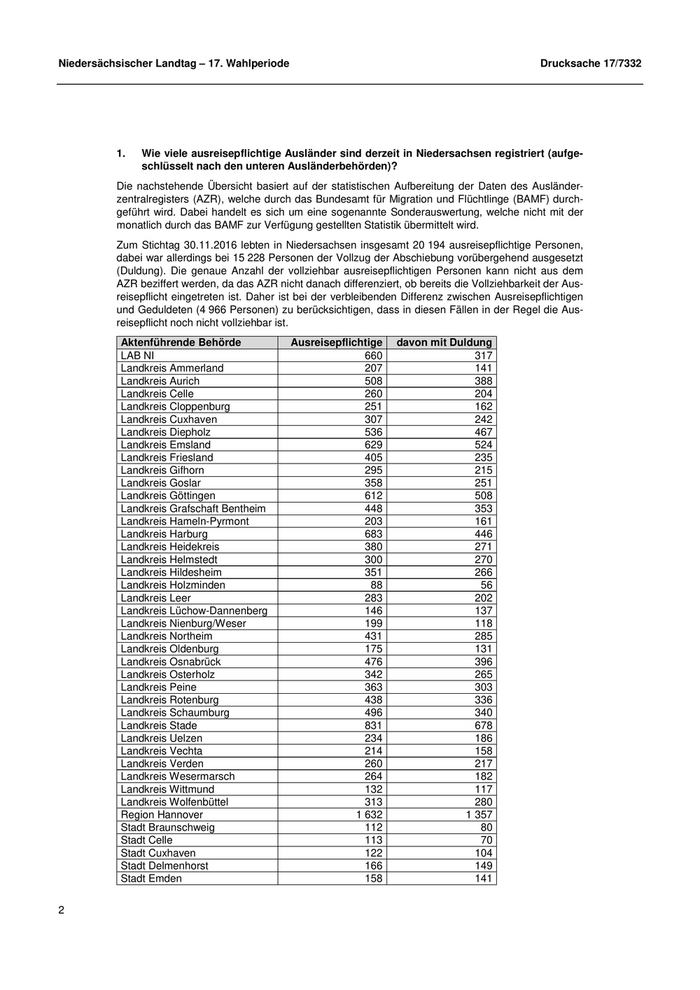 Niedersächsischer Landtag – 17. Wahlperiode

Drucksache 17/7332

1. Wie viele ausreisepflichtige Ausländer sind derzeit in Niedersachsen registriert (aufgeschlüsselt nach den unteren Ausländerbehörden)?

Die nachstehende Übersicht basiert auf der statistischen Aufbereitung der Daten des Ausländerzentralregisters (AZR), welche durch das Bundesamt für Migration und Flüchtlinge (BAMF) durchgeführt wird. Dabei handelt es sich um eine sogenannte Sonderauswertung, welche nicht mit der monatlich durch das BAMF zur Verfügung gestellten Statistik übermittelt wird.

Zum Stichtag 30.11.2016 lebten in Niedersachsen insgesamt 20 194 ausreisepflichtige Personen, dabei war allerdings bei 15 228 Personen der Vollzug der Abschiebung vorübergehend ausgesetzt (Duldung). Die genaue Anzahl der vollziehbar ausreisepflichtigen Personen kann nicht aus dem AZR beziffert werden, da das AZR nicht danach differenziert, ob bereits die Vollziehbarkeit der Ausreisepflicht eingetreten ist. Daher ist bei der verbleibenden Differenz zwischen Ausreisepflichtigen und Geduldeten (4 966 Personen) zu berücksichtigen, dass in diesen Fällen in der Regel die Ausreisepflicht noch nicht vollziehbar ist.

| Aktenführende Behörde | Ausreisepflichtige | davon mit Duldung |
|---|---|---|
| LAB NI | 660 | 317 |
| Landkreis Ammerland | 207 | 141 |
| Landkreis Aurich | 508 | 388 |
| Landkreis Celle | 260 | 204 |
| Landkreis Cloppenburg | 251 | 162 |
| Landkreis Cuxhaven | 307 | 242 |
| Landkreis Diepholz | 536 | 467 |
| Landkreis Emsland | 629 | 524 |
| Landkreis Friesland | 405 | 235 |
| Landkreis Gifhorn | 295 | 215 |
| Landkreis Goslar | 358 | 251 |
| Landkreis Göttingen | 612 | 508 |
| Landkreis Grafschaft Bentheim | 448 | 353 |
| Landkreis Hameln-Pyrmont | 203 | 161 |
| Landkreis Harburg | 683 | 446 |
| Landkreis Heidekreis | 380 | 271 |
| Landkreis Helmstedt | 300 | 270 |
| Landkreis Hildesheim | 351 | 266 |
| Landkreis Holzminden | 88 | 56 |
| Landkreis Leer | 283 | 202 |
| Landkreis Lüchow-Dannenberg | 146 | 137 |
| Landkreis Nienburg/Weser | 199 | 118 |
| Landkreis Northeim | 431 | 285 |
| Landkreis Oldenburg | 175 | 131 |
| Landkreis Osnabrück | 476 | 396 |
| Landkreis Osterholz | 342 | 265 |
| Landkreis Peine | 363 | 303 |
| Landkreis Rotenburg | 438 | 336 |
| Landkreis Schaumburg | 496 | 340 |
| Landkreis Stade | 831 | 678 |
| Landkreis Uelzen | 234 | 186 |
| Landkreis Vechta | 214 | 158 |
| Landkreis Verden | 260 | 217 |
| Landkreis Wesermarsch | 264 | 182 |
| Landkreis Wittmund | 132 | 117 |
| Landkreis Wolfenbüttel | 313 | 280 |
| Region Hannover | 1 632 | 1 357 |
| Stadt Braunschweig | 112 | 80 |
| Stadt Celle | 113 | 70 |
| Stadt Cuxhaven | 122 | 104 |
| Stadt Delmenhorst | 166 | 149 |
| Stadt Emden | 158 | 141 |

2